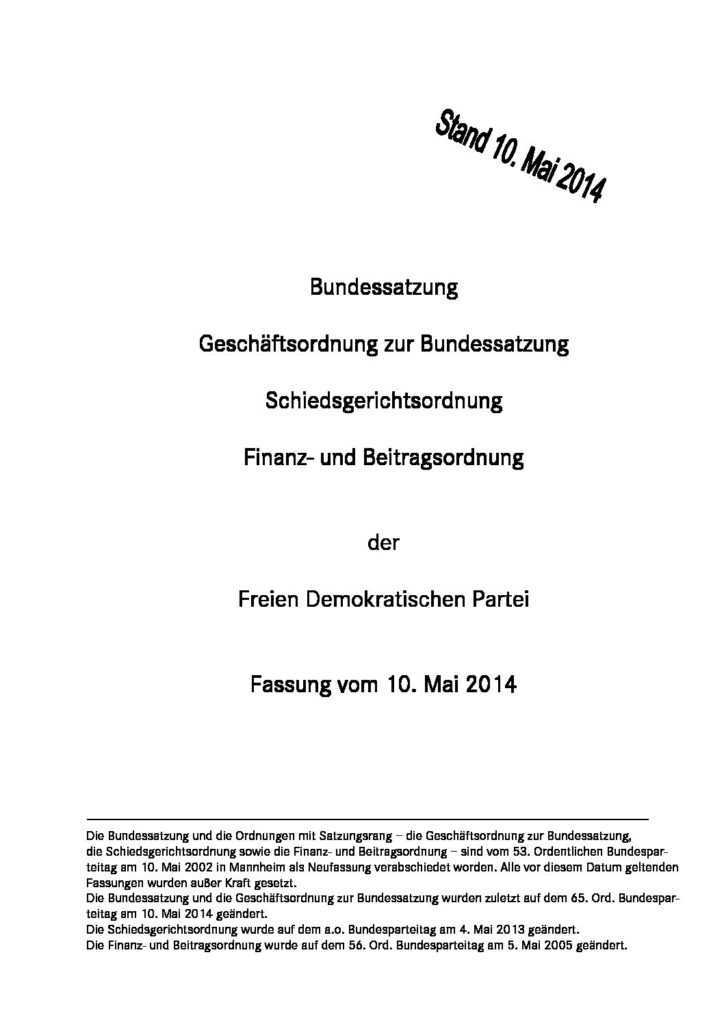 Stand 10. Mai 2014

Bundessatzung

Geschäftsordnung zur Bundessatzung

Schiedsgerichtsordnung

Finanz- und Beitragsordnung

der

Freien Demokratischen Partei

Fassung vom 10. Mai 2014

Die Bundessatzung und die Ordnungen mit Satzungsrang – die Geschäftsordnung zur Bundessatzung, die Schiedsgerichtsordnung sowie die Finanz- und Beitragsordnung – sind vom 53. Ordentlichen Bundesparteitag am 10. Mai 2002 in Mannheim als Neufassung verabschiedet worden. Alle vor diesem Datum geltenden Fassungen wurden außer Kraft gesetzt.
Die Bundessatzung und die Geschäftsordnung zur Bundessatzung wurden zuletzt auf dem 65. Ord. Bundesparteitag am 10. Mai 2014 geändert.
Die Schiedsgerichtsordnung wurde auf dem a.o. Bundesparteitag am 4. Mai 2013 geändert.
Die Finanz- und Beitragsordnung wurde auf dem 56. Ord. Bundesparteitag am 5. Mai 2005 geändert.